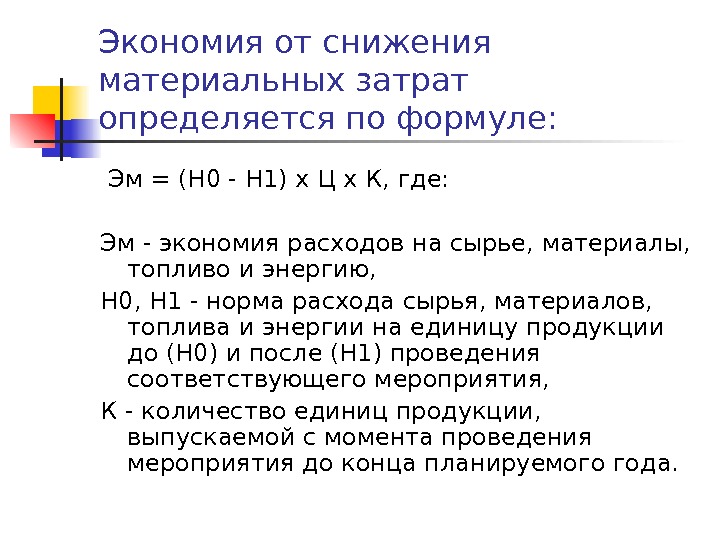 Экономия от снижения материальных затрат определяется по формуле:

Эм = (Н0 - Н1) х Ц х К, где:

Эм - экономия расходов на сырье, материалы, топливо и энергию,

Н0, Н1 - норма расхода сырья, материалов, топлива и энергии на единицу продукции до (Н0) и после (Н1) проведения соответствующего мероприятия,

К - количество единиц продукции, выпускаемой с момента проведения мероприятия до конца планируемого года.